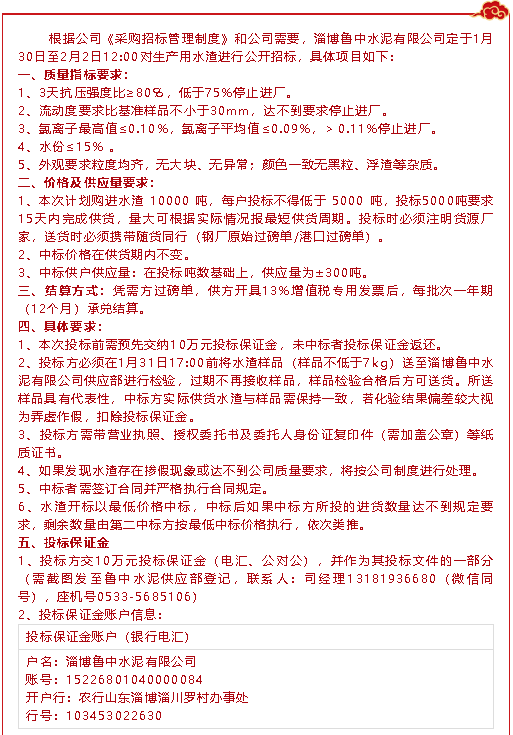 根据公司《采购招标管理制度》和公司需要，淄博鲁中水泥有限公司定于1月30日至2月2日12:00对生产用水渣进行公开招标，具体项目如下：

一、质量指标要求：

1、3天抗压强度比≥80%，低于75%停止进厂。

2、流动度要求比基准样品不小于30mm，达不到要求停止进厂。

3、氯离子最高值≤0.10%，氯离子平均值≤0.09%，＞0.11%停止进厂。

4、水份≤15%。

5、外观要求粒度均齐，无大块、无异常；颜色一致无黑粒、浮渣等杂质。

二、价格及供应量要求：

1、本次计划购进水渣 10000 吨，每户投标不得低于 5000 吨，投标5000吨要求15天内完成供货，量大可根据实际情况报最短供货周期。投标时必须注明货源厂家，送货时必须携带随货同行（钢厂原始过磅单/港口过磅单）。

2、中标价格在供货期内不变。

3、中标供户供应量：在投标吨数基础上，供应量为±300吨。

三、结算方式：凭需方过磅单，供方开具13%增值税专用发票后，每批次一年期（12个月）承兑结算。

四、具体要求：

1、本次投标前需预先交纳10万元投标保证金，未中标者投标保证金返还。

2、投标方必须在1月31日17:00前将水渣样品（样品不低于7kg）送至淄博鲁中水泥有限公司供应部进行检验，过期不再接收样品，样品检验合格后方可送货。所送样品具有代表性，中标方实际供货水渣与样品需保持一致，若化验结果偏差较大视为弄虚作假，扣除投标保证金。

3、投标方需带营业执照、授权委托书及委托人身份证复印件（需加盖公章）等纸质证书。

4、如果发现水渣存在掺假现象或达不到公司质量要求，将按公司制度进行处理。

5、中标者需签订合同并严格执行合同规定。

6、水渣开标以最低价格中标，中标后如果中标方所投的进货数量达不到规定要求，剩余数量由第二中标方按最低中标价格执行，依次类推。

五、投标保证金

1、投标方交10万元投标保证金（电汇、公对公），并作为其投标文件的一部分（需截图发至鲁中水泥供应部登记，联系人：司经理13181936680（微信同号），座机号0533-5685106）

2、投标保证金账户信息：

投标保证金账户（银行电汇）

户名：淄博鲁中水泥有限公司
账号：15226801040000084
开户行：农行山东淄博淄川罗村办事处
行号：103453022630